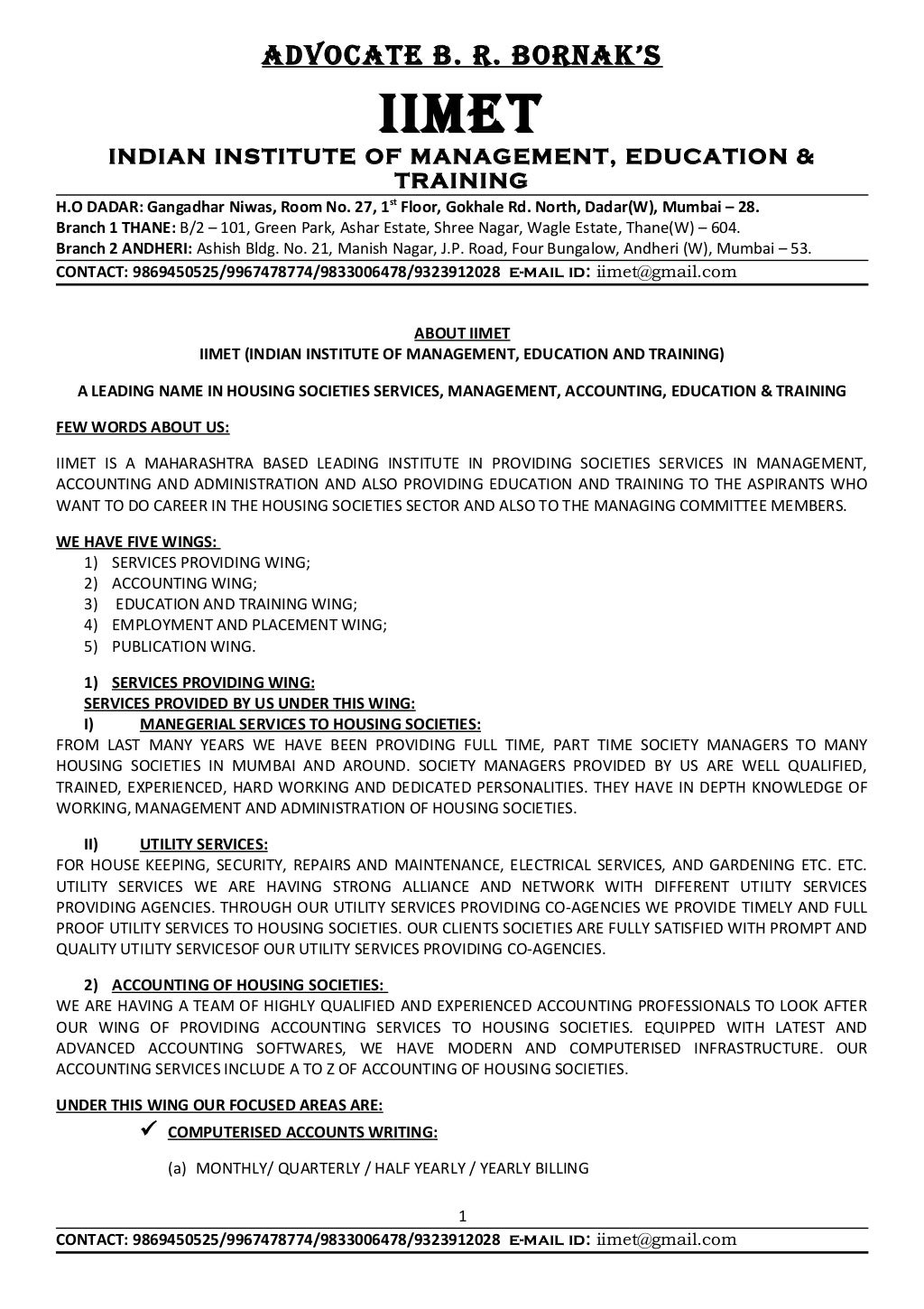 ADVOCATE B. R. BORNAK'S

IIMET

INDIAN INSTITUTE OF MANAGEMENT, EDUCATION & TRAINING

H.O DADAR: Gangadhar Niwas, Room No. 27, 1$^{st}$ Floor, Gokhale Rd. North, Dadar(W), Mumbai – 28.
Branch 1 THANE: B/2 – 101, Green Park, Ashar Estate, Shree Nagar, Wagle Estate, Thane(W) – 604.
Branch 2 ANDHERI: Ashish Bldg. No. 21, Manish Nagar, J.P. Road, Four Bungalow, Andheri (W), Mumbai – 53.
CONTACT: 9869450525/9967478774/9833006478/9323912028 E-MAIL ID: iimet@gmail.com

ABOUT IIMET
IIMET (INDIAN INSTITUTE OF MANAGEMENT, EDUCATION AND TRAINING)

A LEADING NAME IN HOUSING SOCIETIES SERVICES, MANAGEMENT, ACCOUNTING, EDUCATION & TRAINING

FEW WORDS ABOUT US:

IIMET IS A MAHARASHTRA BASED LEADING INSTITUTE IN PROVIDING SOCIETIES SERVICES IN MANAGEMENT, ACCOUNTING AND ADMINISTRATION AND ALSO PROVIDING EDUCATION AND TRAINING TO THE ASPIRANTS WHO WANT TO DO CAREER IN THE HOUSING SOCIETIES SECTOR AND ALSO TO THE MANAGING COMMITTEE MEMBERS.

WE HAVE FIVE WINGS:
1) SERVICES PROVIDING WING;
2) ACCOUNTING WING;
3) EDUCATION AND TRAINING WING;
4) EMPLOYMENT AND PLACEMENT WING;
5) PUBLICATION WING.

1) SERVICES PROVIDING WING:
SERVICES PROVIDED BY US UNDER THIS WING:
I) MANEGERIAL SERVICES TO HOUSING SOCIETIES:
FROM LAST MANY YEARS WE HAVE BEEN PROVIDING FULL TIME, PART TIME SOCIETY MANAGERS TO MANY HOUSING SOCIETIES IN MUMBAI AND AROUND. SOCIETY MANAGERS PROVIDED BY US ARE WELL QUALIFIED, TRAINED, EXPERIENCED, HARD WORKING AND DEDICATED PERSONALITIES. THEY HAVE IN DEPTH KNOWLEDGE OF WORKING, MANAGEMENT AND ADMINISTRATION OF HOUSING SOCIETIES.

II) UTILITY SERVICES:
FOR HOUSE KEEPING, SECURITY, REPAIRS AND MAINTENANCE, ELECTRICAL SERVICES, AND GARDENING ETC. ETC. UTILITY SERVICES WE ARE HAVING STRONG ALLIANCE AND NETWORK WITH DIFFERENT UTILITY SERVICES PROVIDING AGENCIES. THROUGH OUR UTILITY SERVICES PROVIDING CO-AGENCIES WE PROVIDE TIMELY AND FULL PROOF UTILITY SERVICES TO HOUSING SOCIETIES. OUR CLIENTS SOCIETIES ARE FULLY SATISFIED WITH PROMPT AND QUALITY UTILITY SERVICESOF OUR UTILITY SERVICES PROVIDING CO-AGENCIES.

2) ACCOUNTING OF HOUSING SOCIETIES:
WE ARE HAVING A TEAM OF HIGHLY QUALIFIED AND EXPERIENCED ACCOUNTING PROFESSIONALS TO LOOK AFTER OUR WING OF PROVIDING ACCOUNTING SERVICES TO HOUSING SOCIETIES. EQUIPPED WITH LATEST AND ADVANCED ACCOUNTING SOFTWARES, WE HAVE MODERN AND COMPUTERISED INFRASTRUCTURE. OUR ACCOUNTING SERVICES INCLUDE A TO Z OF ACCOUNTING OF HOUSING SOCIETIES.

UNDER THIS WING OUR FOCUSED AREAS ARE:
✓ COMPUTERISED ACCOUNTS WRITING:
(a) MONTHLY/ QUARTERLY / HALF YEARLY / YEARLY BILLING

1
CONTACT: 9869450525/9967478774/9833006478/9323912028 E-MAIL ID: iimet@gmail.com